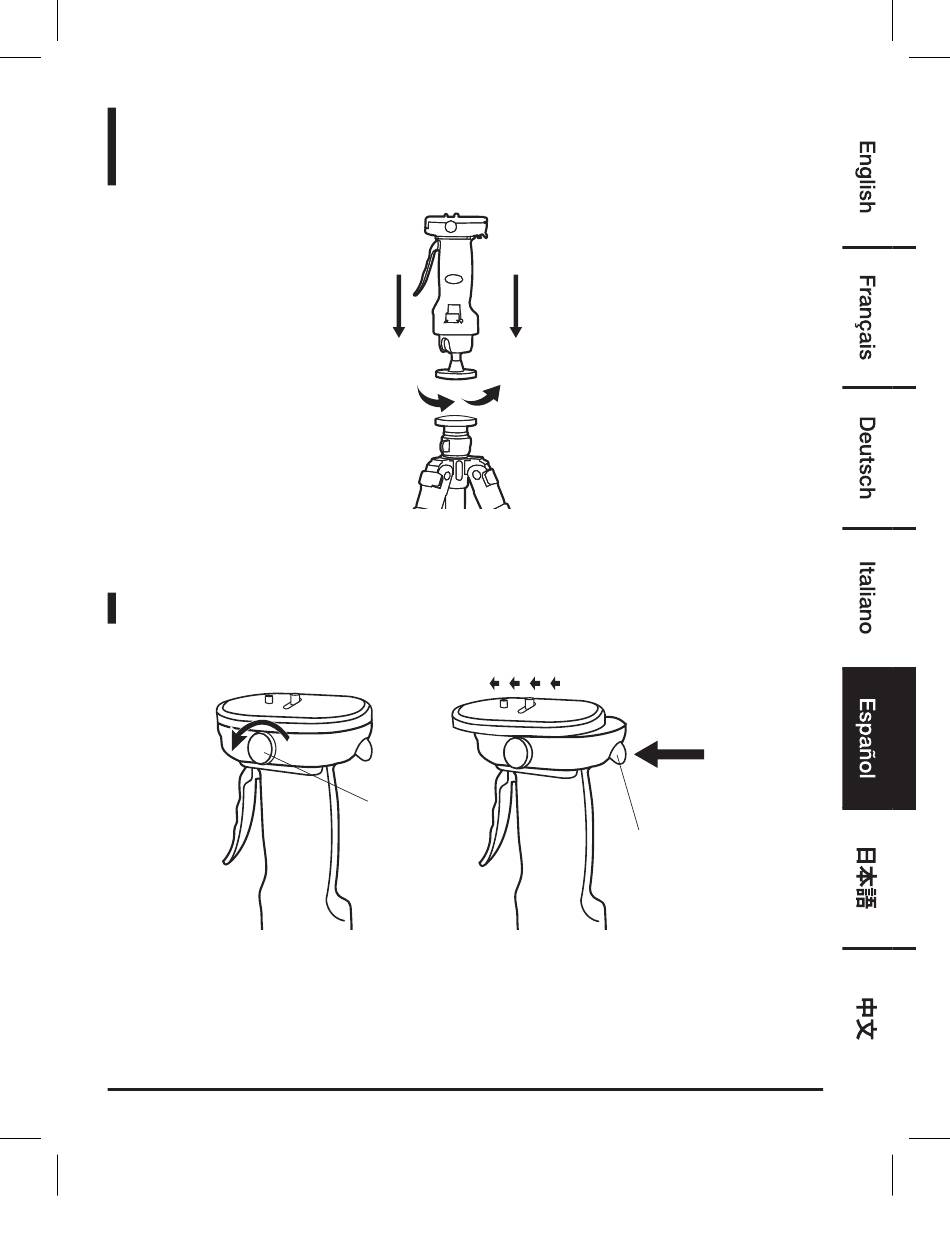 English

Français

Deutsch

Italiano

Español

日本語

中文